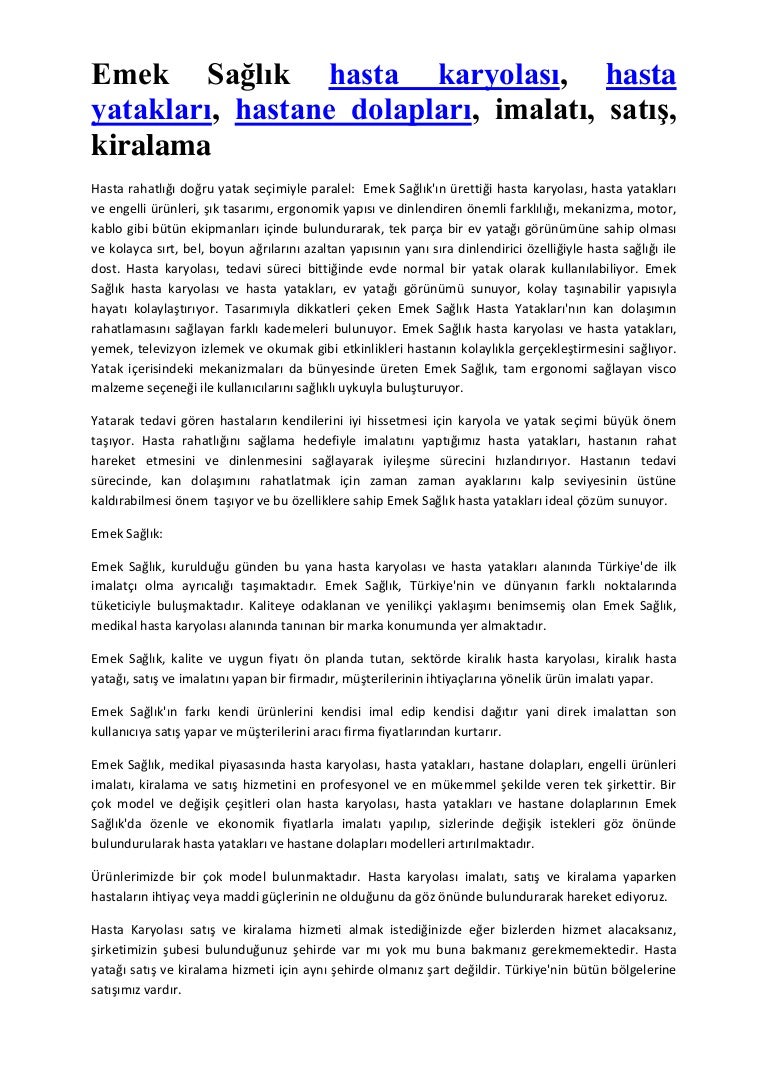 Emek Sağlık hasta karyolası, hasta yatakları, hastane dolapları, imalatı, satış, kiralama

Hasta rahatlığı doğru yatak seçimiyle paralel: Emek Sağlık'ın ürettiği hasta karyolası, hasta yatakları ve engelli ürünleri, şık tasarımı, ergonomik yapısı ve dinlendiren önemli farklılığı, mekanizma, motor, kablo gibi bütün ekipmanları içinde bulundurarak, tek parça bir ev yatağı görünümüne sahip olması ve kolayca sırt, bel, boyun ağrılarını azaltan yapısının yanı sıra dinlendirici özelliğiyle hasta sağlığı ile dost. Hasta karyolası, tedavi süreci bittiğinde evde normal bir yatak olarak kullanılabiliyor. Emek Sağlık hasta karyolası ve hasta yatakları, ev yatağı görünümü sunuyor, kolay taşınabilir yapısıyla hayatı kolaylaştırıyor. Tasarımıyla dikkatleri çeken Emek Sağlık Hasta Yatakları'nın kan dolaşımın rahatlamasını sağlayan farklı kademeleri bulunuyor. Emek Sağlık hasta karyolası ve hasta yatakları, yemek, televizyon izlemek ve okumak gibi etkinlikleri hastanın kolaylıkla gerçekleştirmesini sağlıyor. Yatak içerisindeki mekanizmaları da bünyesinde üreten Emek Sağlık, tam ergonomi sağlayan visco malzeme seçeneği ile kullanıcılarını sağlıklı uykuyla buluşturuyor.

Yatarak tedavi gören hastaların kendilerini iyi hissetmesi için karyola ve yatak seçimi büyük önem taşıyor. Hasta rahatlığını sağlama hedefiyle imalatını yaptığımız hasta yatakları, hastanın rahat hareket etmesini ve dinlenmesini sağlayarak iyileşme sürecini hızlandırıyor. Hastanın tedavi sürecinde, kan dolaşımını rahatlatmak için zaman zaman ayaklarını kalp seviyesinin üstüne kaldırabilmesi önem taşıyor ve bu özelliklere sahip Emek Sağlık hasta yatakları ideal çözüm sunuyor.

Emek Sağlık:

Emek Sağlık, kurulduğu günden bu yana hasta karyolası ve hasta yatakları alanında Türkiye'de ilk imalatçı olma ayrıcalığı taşımaktadır. Emek Sağlık, Türkiye'nin ve dünyanın farklı noktalarında tüketiciyle buluşmaktadır. Kaliteye odaklanan ve yenilikçi yaklaşımı benimsemiş olan Emek Sağlık, medikal hasta karyolası alanında tanınan bir marka konumunda yer almaktadır.

Emek Sağlık, kalite ve uygun fiyatı ön planda tutan, sektörde kiralık hasta karyolası, kiralık hasta yatağı, satış ve imalatını yapan bir firmadır, müşterilerinin ihtiyaçlarına yönelik ürün imalatı yapar.

Emek Sağlık'ın farkı kendi ürünlerini kendisi imal edip kendisi dağıtır yani direk imalattan son kullanıcıya satış yapar ve müşterilerini aracı firma fiyatlarından kurtarır.

Emek Sağlık, medikal piyasasında hasta karyolası, hasta yatakları, hastane dolapları, engelli ürünleri imalatı, kiralama ve satış hizmetini en profesyonel ve en mükemmel şekilde veren tek şirkettir. Bir çok model ve değişik çeşitleri olan hasta karyolası, hasta yatakları ve hastane dolaplarının Emek Sağlık'da özenle ve ekonomik fiyatlarla imalatı yapılıp, sizlerinde değişik istekleri göz önünde bulundurularak hasta yatakları ve hastane dolapları modelleri artırılmaktadır.

Ürünlerimizde bir çok model bulunmaktadır. Hasta karyolası imalatı, satış ve kiralama yaparken hastaların ihtiyaç veya maddi güçlerinin ne olduğunu da göz önünde bulundurarak hareket ediyoruz.

Hasta Karyolası satış ve kiralama hizmeti almak istediğinizde eğer bizlerden hizmet alacaksanız, şirketimizin şubesi bulunduğunuz şehirde var mı yok mu buna bakmanız gerekmemektedir. Hasta yatağı satış ve kiralama hizmeti için aynı şehirde olmanız şart değildir. Türkiye'nin bütün bölgelerine satışımız vardır.